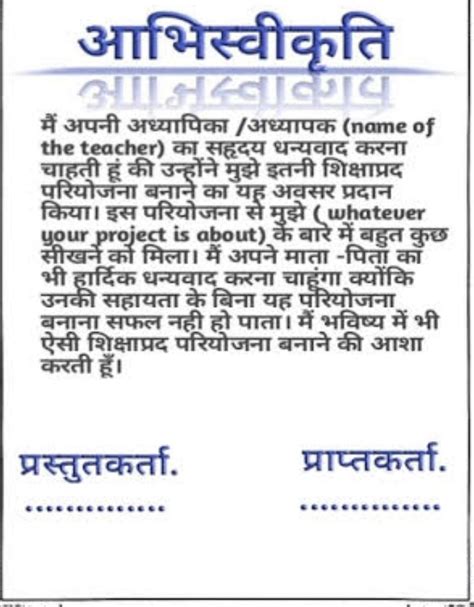 आभिस्वीकृति

मैं अपनी अध्यापिका /अध्यापक (name of the teacher) का सहृदय धन्यवाद करना चाहती हूं की उन्होंने मुझे इतनी शिक्षाप्रद परियोजना बनाने का यह अवसर प्रदान किया। इस परियोजना से मुझे ( whatever your project is about) के बारे में बहुत कुछ सीखने को मिला। मैं अपने माता -पिता का भी हार्दिक धन्यवाद करना चाहूंगा क्योंकि उनकी सहायता के बिना यह परियोजना बनाना सफल नही हो पाता। मैं भविष्य में भी ऐसी शिक्षाप्रद परियोजना बनाने की आशा करती हूँ।

प्रस्तुतकर्ता.
..............

प्राप्तकर्ता.
..............